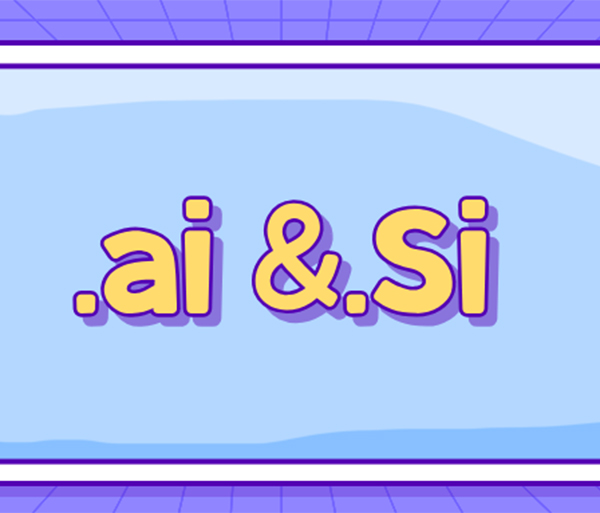 .ai &.Si